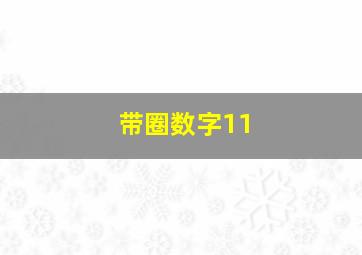 带圈数字11